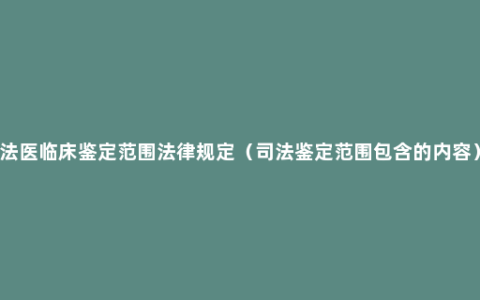 法医临床鉴定范围法律规定（司法鉴定范围包含的内容）